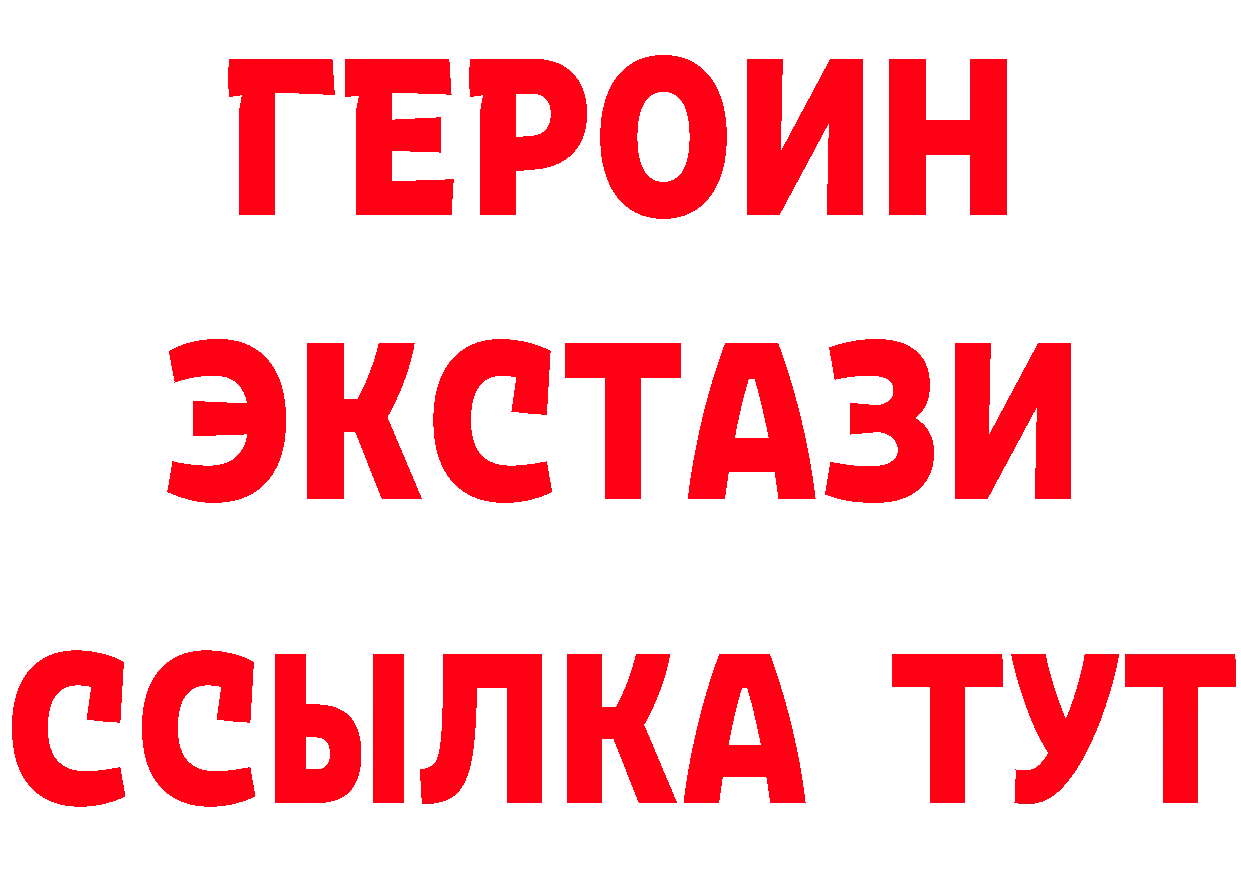 ГЕРОИН
ЭКСТАЗИ
ССЫЛКА ТУТ